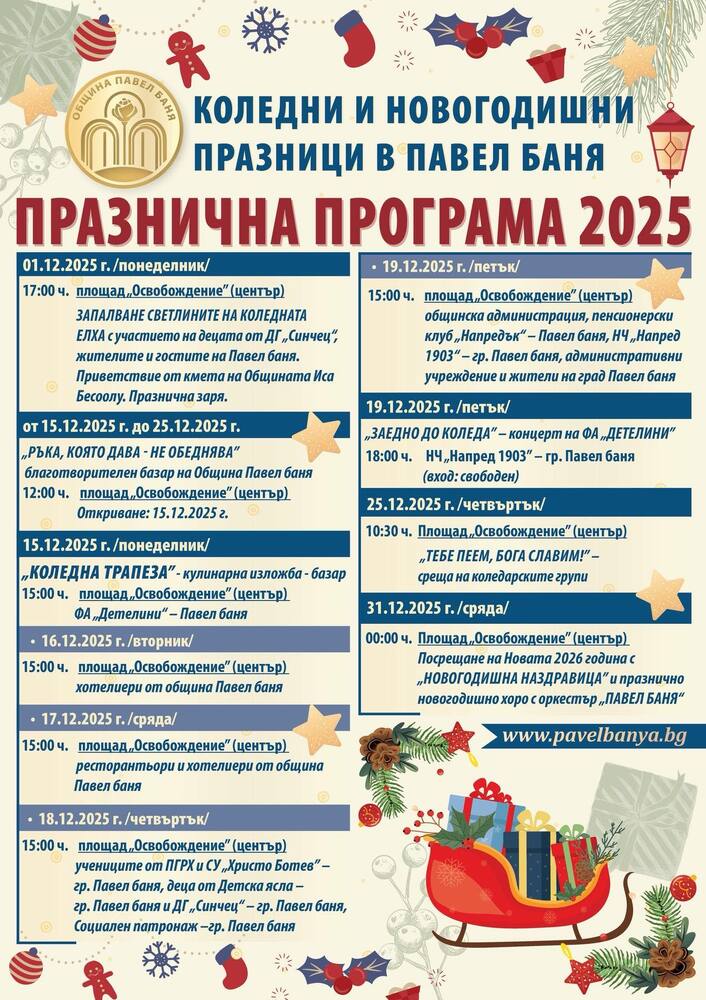 ОБЩИНА ПАВЕЛ БАНЯ

КОЛЕДНИ И НОВОГОДИШНИ ПРАЗНИЦИ В ПАВЕЛ БАНЯ

ПРАЗНИЧНА ПРОГРАМА 2025

01.12.2025 г. /понеделник/

17:00 ч. площад „Освобождение" (център)
ЗАПАЛВАНЕ СВЕТЛИНИТЕ НА КОЛЕДНАТА ЕЛХА с участието на децата от ДГ „Синчец", жителите и гостите на Павел баня. Приветствие от кмета на Общината Иса Бесоолу. Празнична заря.

от 15.12.2025 г. до 25.12.2025 г.

„РЪКА, КОЯТО ДАВА - НЕ ОБЕДНЯВА"
благотворителен базар на Община Павел баня
12:00 ч. площад „Освобождение" (център)
Откриване: 15.12.2025 г.

15.12.2025 г. /понеделник/

„КОЛЕДНА ТРАПЕЗА" - кулинарна изложба - базар
15:00 ч. площад „Освобождение" (център)
ФА „Детелини" – Павел баня

16.12.2025 г. /вторник/

15:00 ч. площад „Освобождение" (център)
хотелиери от община Павел баня

17.12.2025 г. /сряда/

15:00 ч. площад „Освобождение" (център)
ресторантьори и хотелиери от община Павел баня

18.12.2025 г. /четвъртък/

15:00 ч. площад „Освобождение" (център)
учениците от ПГРХ и СУ „Христо Ботев" – гр. Павел баня, деца от Детска ясла – гр. Павел баня и ДГ „Синчец" – гр. Павел баня, Социален патронаж –гр. Павел баня

19.12.2025 г. /петък/

15:00 ч. площад „Освобождение" (център)
общинска администрация, пенсионерски клуб „Напредък" – Павел баня, НЧ „Напред 1903" – гр. Павел баня, административни учреждение и жители на град Павел баня

19.12.2025 г. /петък/

„ЗАЕДНО ДО КОЛЕДА" – концерт на ФА „ДЕТЕЛИНИ"
18:00 ч. НЧ „Напред 1903" – гр. Павел баня
(вход: свободен)

25.12.2025 г. /четвъртък/

10:30 ч. Площад „Освобождение" (център)
„ТЕБЕ ПЕЕМ, БОГА СЛАВИМ!" – среща на коледарските групи

31.12.2025 г. /сряда/

00:00 ч. Площад „Освобождение" (център)
Посрещане на Новата 2026 година с „НОВОГОДИШНА НАЗДРАВИЦА" и празнично новогодишно хоро с оркестър „ПАВЕЛ БАНЯ"

www.pavelbanya.bg